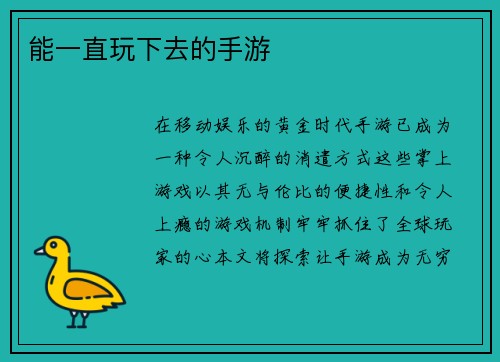 能一直玩下去的手游

在移动娱乐的黄金时代手游已成为一种令人沉醉的消遣方式这些掌上游戏以其无与伦比的便捷性和令人上瘾的游戏机制牢牢抓住了全球玩家的心本文将探索让手游成为无穷